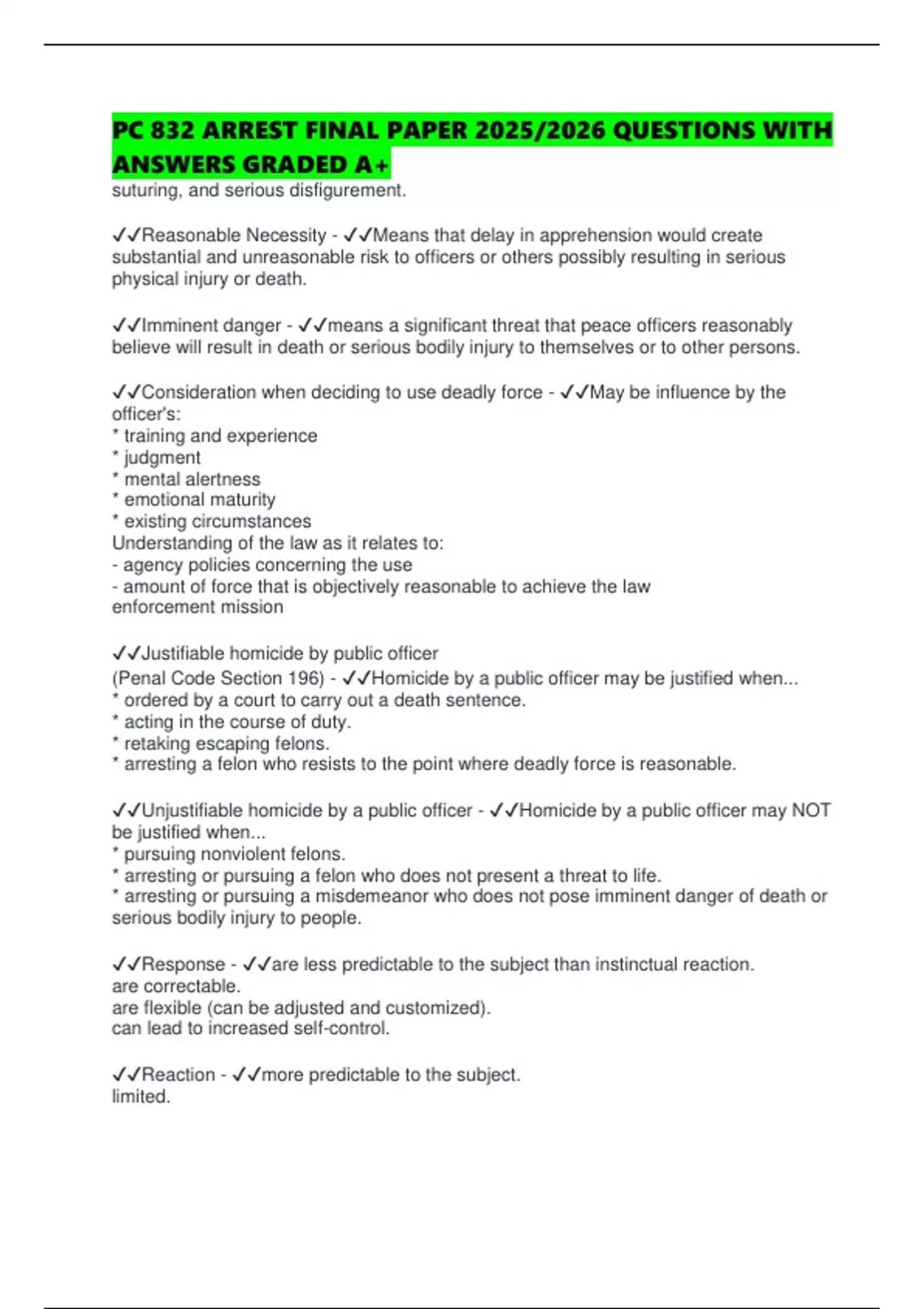 PC 832 ARREST FINAL PAPER 2025/2026 QUESTIONS WITH ANSWERS GRADED A+

suturing, and serious disfigurement.

✓✓Reasonable Necessity - ✓✓Means that delay in apprehension would create substantial and unreasonable risk to officers or others possibly resulting in serious physical injury or death.

✓✓Imminent danger - ✓✓means a significant threat that peace officers reasonably believe will result in death or serious bodily injury to themselves or to other persons.

✓✓Consideration when deciding to use deadly force - ✓✓May be influence by the officer's:
* training and experience
* judgment
* mental alertness
* emotional maturity
* existing circumstances
Understanding of the law as it relates to:
- agency policies concerning the use
- amount of force that is objectively reasonable to achieve the law enforcement mission

✓✓Justifiable homicide by public officer
(Penal Code Section 196) - ✓✓Homicide by a public officer may be justified when...
* ordered by a court to carry out a death sentence.
* acting in the course of duty.
* retaking escaping felons.
* arresting a felon who resists to the point where deadly force is reasonable.

✓✓Unjustifiable homicide by a public officer - ✓✓Homicide by a public officer may NOT be justified when...
* pursuing nonviolent felons.
* arresting or pursuing a felon who does not present a threat to life.
* arresting or pursuing a misdemeanor who does not pose imminent danger of death or serious bodily injury to people.

✓✓Response - ✓✓are less predictable to the subject than instinctual reaction.
are correctable.
are flexible (can be adjusted and customized).
can lead to increased self-control.

✓✓Reaction - ✓✓more predictable to the subject.
limited.